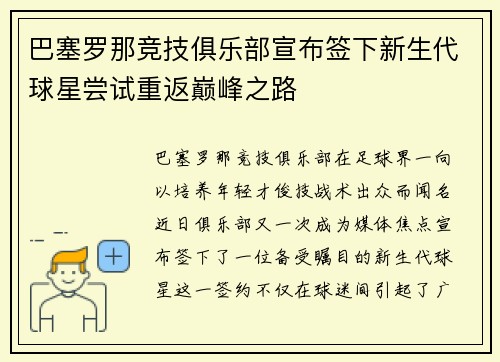 巴塞罗那竞技俱乐部宣布签下新生代球星尝试重返巅峰之路

巴塞罗那竞技俱乐部在足球界一向以培养年轻才俊技战术出众而闻名近日俱乐部又一次成为媒体焦点宣布签下了一位备受瞩目的新生代球星这一签约不仅在球迷间引起了广